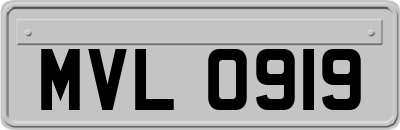 MVL 0919